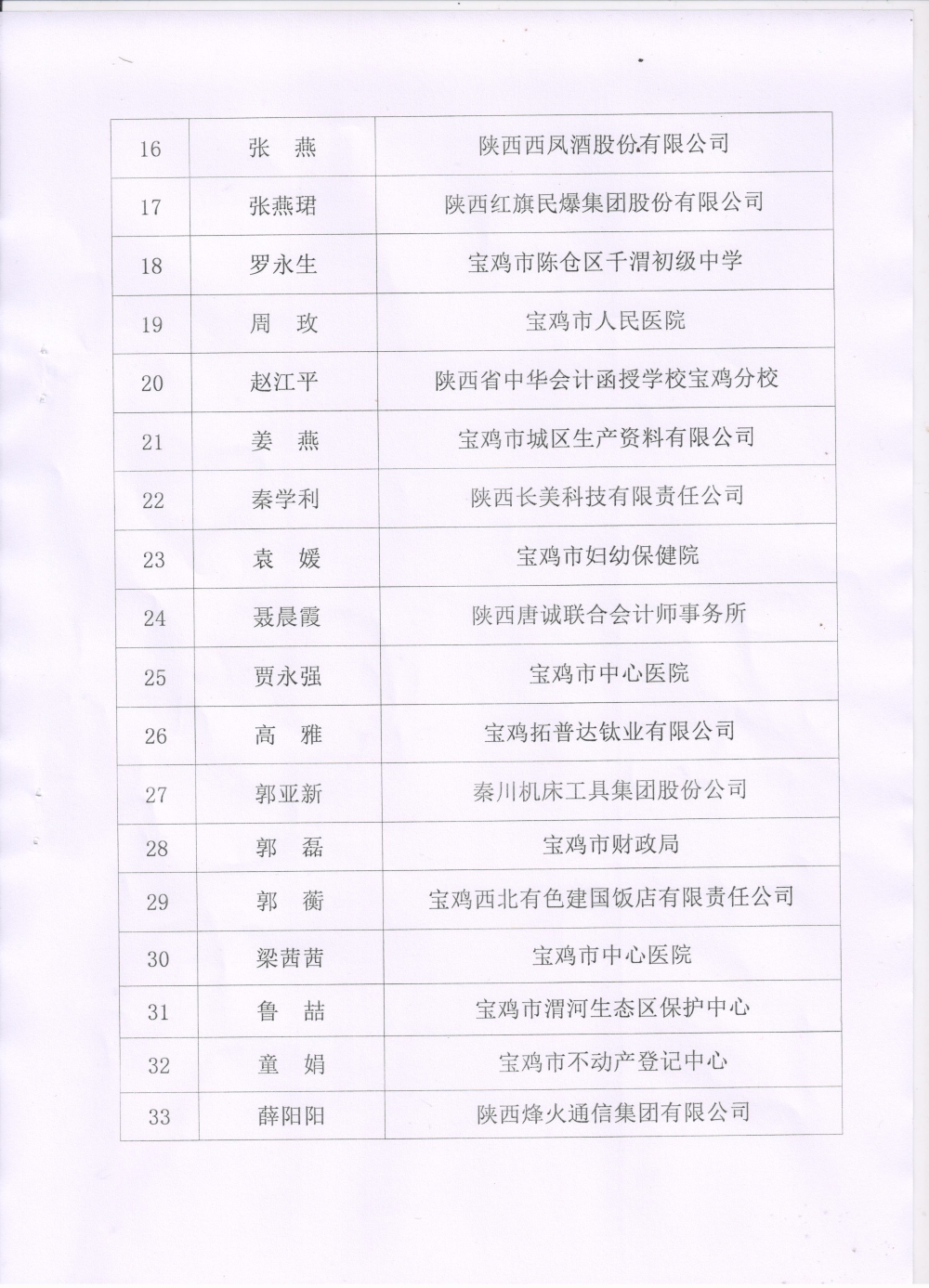 | 16 | 张　燕 | 陕西西凤酒股份有限公司 |
|---|---|---|
| 17 | 张燕珺 | 陕西红旗民爆集团股份有限公司 |
| 18 | 罗永生 | 宝鸡市陈仓区千渭初级中学 |
| 19 | 周　玫 | 宝鸡市人民医院 |
| 20 | 赵江平 | 陕西省中华会计函授学校宝鸡分校 |
| 21 | 姜　燕 | 宝鸡市城区生产资料有限公司 |
| 22 | 秦学利 | 陕西长美科技有限责任公司 |
| 23 | 袁　媛 | 宝鸡市妇幼保健院 |
| 24 | 聂晨霞 | 陕西唐诚联合会计师事务所 |
| 25 | 贾永强 | 宝鸡市中心医院 |
| 26 | 高　雅 | 宝鸡拓普达钛业有限公司 |
| 27 | 郭亚新 | 秦川机床工具集团股份公司 |
| 28 | 郭　磊 | 宝鸡市财政局 |
| 29 | 郭　蘅 | 宝鸡西北有色建国饭店有限责任公司 |
| 30 | 梁茜茜 | 宝鸡市中心医院 |
| 31 | 鲁　喆 | 宝鸡市渭河生态区保护中心 |
| 32 | 童　娟 | 宝鸡市不动产登记中心 |
| 33 | 薛阳阳 | 陕西烽火通信集团有限公司 |